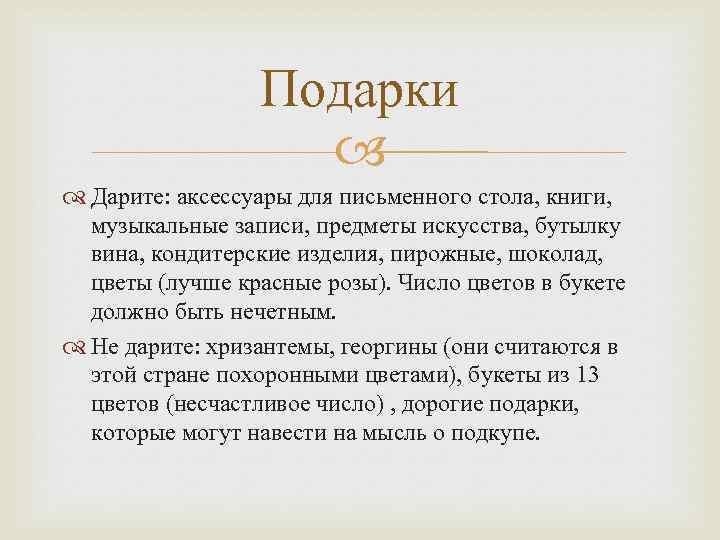 Подарки

Дарите: аксессуары для письменного стола, книги, музыкальные записи, предметы искусства, бутылку вина, кондитерские изделия, пирожные, шоколад, цветы (лучше красные розы). Число цветов в букете должно быть нечетным.

Не дарите: хризантемы, георгины (они считаются в этой стране похоронными цветами), букеты из 13 цветов (несчастливое число) , дорогие подарки, которые могут навести на мысль о подкупе.